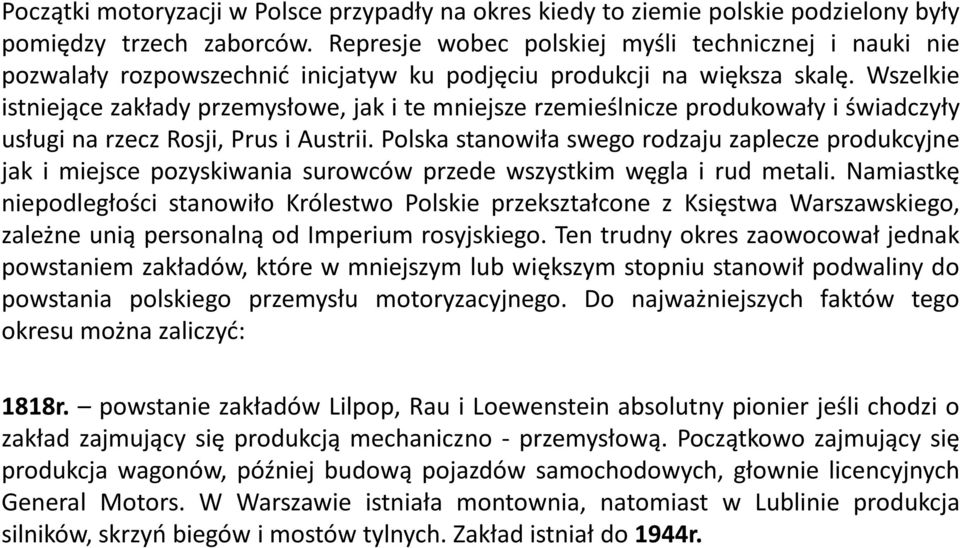 Początki motoryzacji w Polsce przypadły na okres kiedy to ziemie polskie podzielony były pomiędzy trzech zaborców. Represje wobec polskiej myśli technicznej i nauki nie pozwalały rozpowszechnić inicjatyw ku podjęciu produkcji na większa skalę. Wszelkie istniejące zakłady przemysłowe, jak i te mniejsze rzemieślnicze produkowały i świadczyły usługi na rzecz Rosji, Prus i Austrii. Polska stanowiła swego rodzaju zaplecze produkcyjne jak i miejsce pozyskiwania surowców przede wszystkim węgla i rud metali. Namiastkę niepodległości stanowiło Królestwo Polskie przekształcone z Księstwa Warszawskiego, zależne unią personalną od Imperium rosyjskiego. Ten trudny okres zaowocował jednak powstaniem zakładów, które w mniejszym lub większym stopniu stanowił podwaliny do powstania polskiego przemysłu motoryzacyjnego. Do najważniejszych faktów tego okresu można zaliczyć:

1818r. – powstanie zakładów Lilpop, Rau i Loewenstein absolutny pionier jeśli chodzi o zakład zajmujący się produkcją mechaniczno - przemysłową. Początkowo zajmujący się produkcja wagonów, później budową pojazdów samochodowych, głownie licencyjnych General Motors. W Warszawie istniała montownia, natomiast w Lublinie produkcja silników, skrzyń biegów i mostów tylnych. Zakład istniał do 1944r.